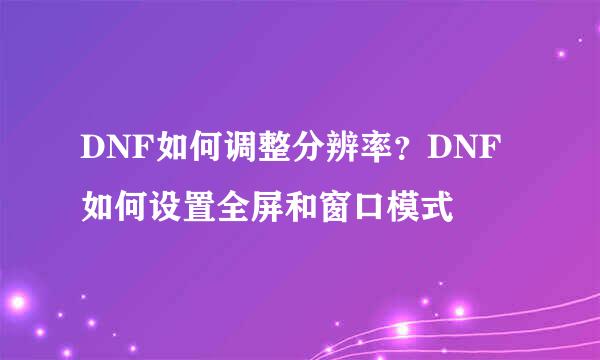 DNF如何调整分辨率？DNF如何设置全屏和窗口模式